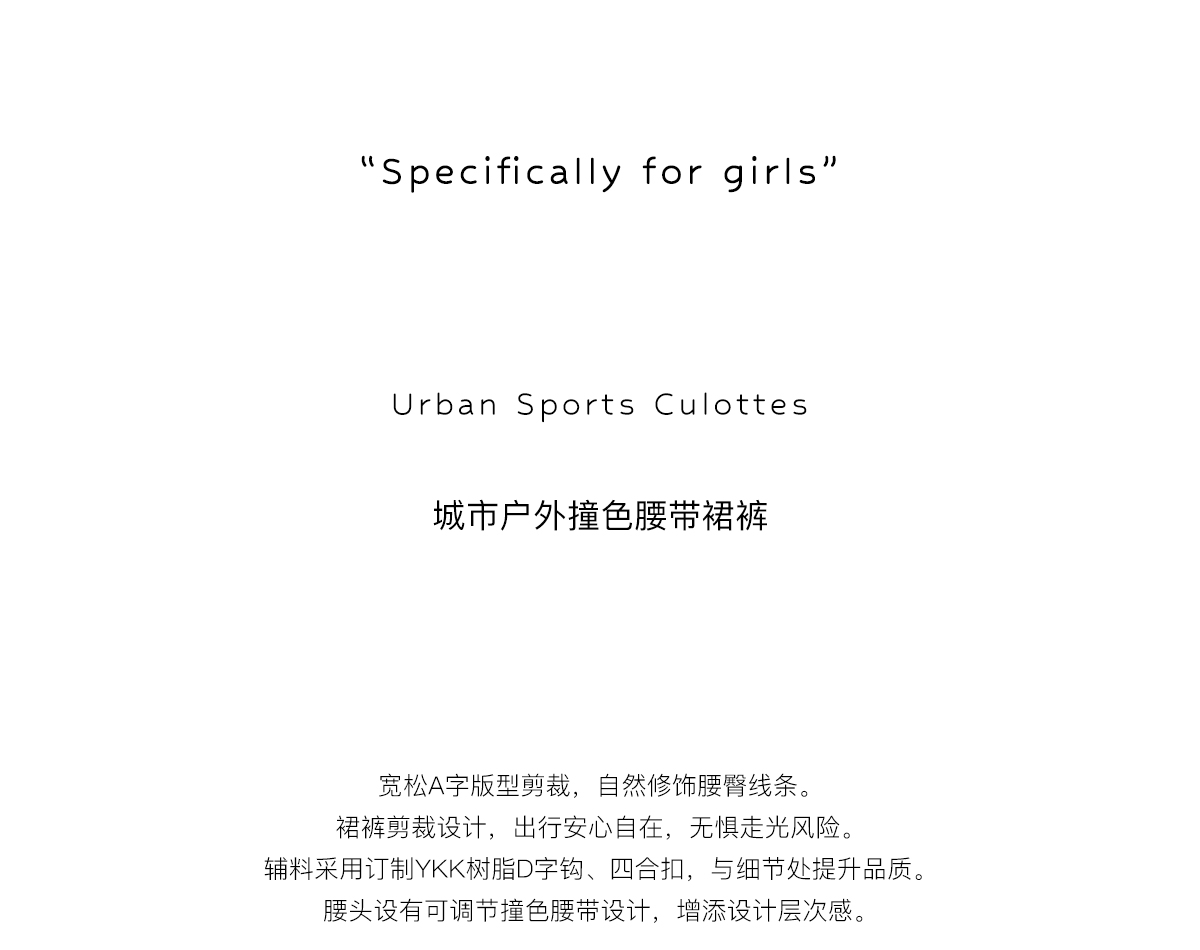 "Specifically for girls"

Urban Sports Culottes

城市户外撞色腰带裙裤

宽松A字版型剪裁，自然修饰腰臀线条。
裙裤剪裁设计，出行安心自在，无惧走光风险。
辅料采用订制YKK树脂D字钩、四合扣，与细节处提升品质。
腰头设有可调节撞色腰带设计，增添设计层次感。